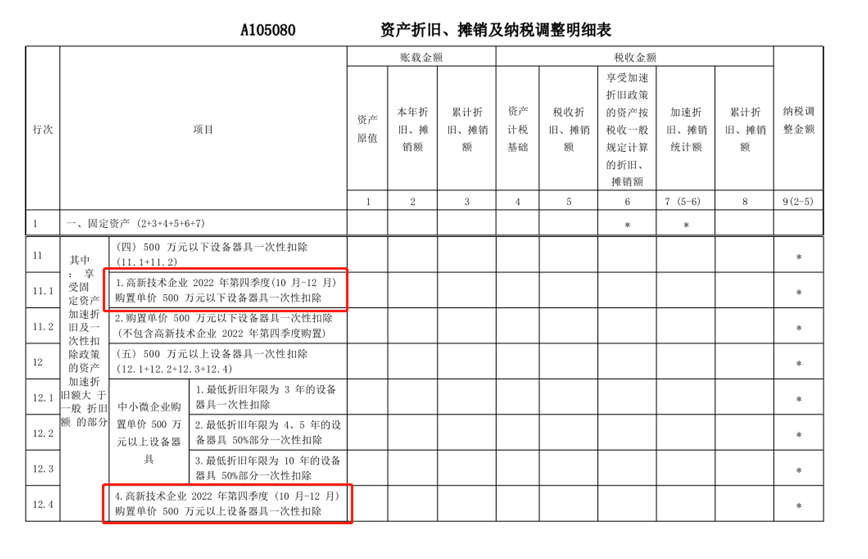 A105080　　资产折旧、摊销及纳税调整明细表

| 行次 | 项目 | | | 账载金额 | | | 税收金额 | | | | | 纳税调整金额 |
|---|---|---|---|---|---|---|---|---|---|---|---|---|
| | | | | 资产原值 | 本年折旧、摊销额 | 累计折旧、摊销额 | 资产计税基础 | 税收折旧、摊销额 | 享受加速折旧政策的资产按税收一般规定计算的折旧、摊销额 | 加速折旧、摊销统计额 | 累计折旧、摊销额 | |
| | | | | 1 | 2 | 3 | 4 | 5 | 6 | 7（5-6） | 8 | 9(2-5) |
| 1 | 一、固定资产（2+3+4+5+6+7） | | | | | | | | * | * | | |
| 11 | 其中：享受固定资产加速折旧及一次性扣除政策的资产加速折旧额大于一般折旧额的部分 | （四）500 万元以下设备器具一次性扣除（11.1+11.2） | | | | | | | | | | * |
| 11.1 | | 1.高新技术企业 2022 年第四季度（10 月-12 月）购置单价 500 万元以下设备器具一次性扣除 | | | | | | | | | | * |
| 11.2 | | 2.购置单价 500 万元以下设备器具一次性扣除（不包含高新技术企业 2022 年第四季度购置） | | | | | | | | | | * |
| 12 | | （五）500 万元以上设备器具一次性扣除（12.1+12.2+12.3+12.4） | | | | | | | | | | * |
| 12.1 | | 中小微企业购置单价 500 万元以上设备器具 | 1.最低折旧年限为 3 年的设备器具一次性扣除 | | | | | | | | | * |
| 12.2 | | | 2.最低折旧年限为 4、5 年的设备器具 50%部分一次性扣除 | | | | | | | | | * |
| 12.3 | | | 3.最低折旧年限为 10 年的设备器具 50%部分一次性扣除 | | | | | | | | | * |
| 12.4 | | 4.高新技术企业 2022 年第四季度（10 月-12 月）购置单价 500 万元以上设备器具一次性扣除 | | | | | | | | | | * |